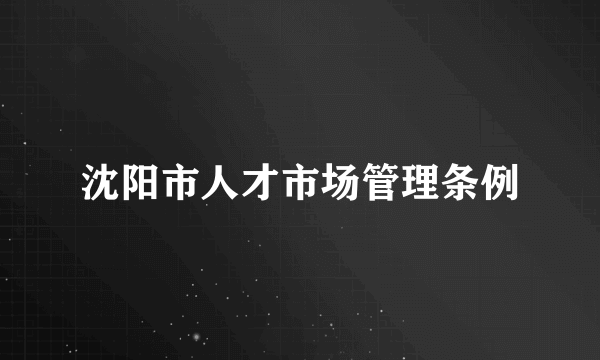 沈阳市人才市场管理条例